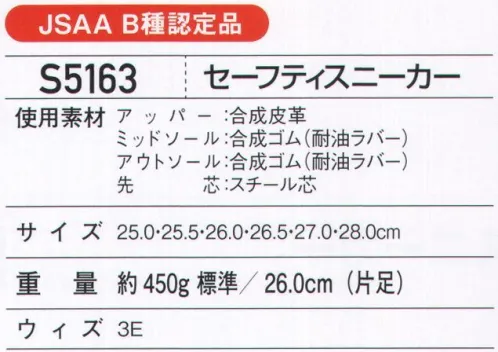 JSAA B種認定品

S5163 セーフティスニーカー

使用素材 アッパー:合成皮革
ミッドソール:合成ゴム(耐油ラバー)
アウトソール:合成ゴム(耐油ラバー)
先芯:スチール芯

サイズ 25.0·25.5·26.0·26.5·27.0·28.0cm

重量 約450g 標準/26.0cm(片足)

ウィズ 3E